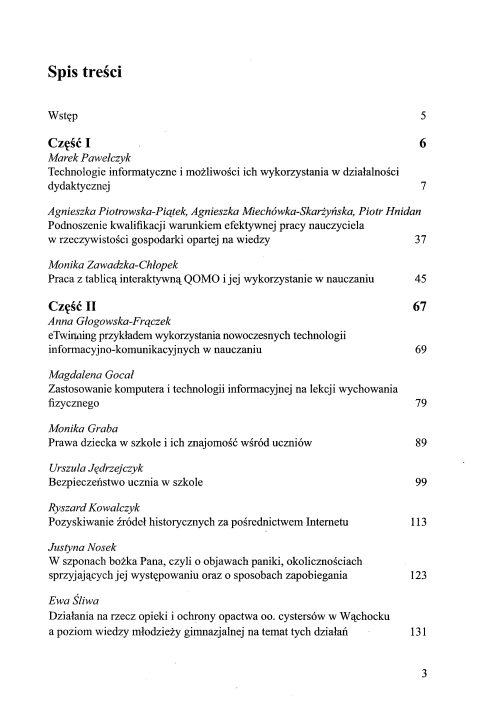 Spis treści

Wstęp 5

Część I 6

Marek Pawełczyk
Technologie informatyczne i możliwości ich wykorzystania w działalności dydaktycznej 7

Agnieszka Piotrowska-Piątek, Agnieszka Miechówka-Skarżyńska, Piotr Hnidan
Podnoszenie kwalifikacji warunkiem efektywnej pracy nauczyciela w rzeczywistości gospodarki opartej na wiedzy 37

Monika Zawadzka-Chłopek
Praca z tablicą interaktywną QOMO i jej wykorzystanie w nauczaniu 45

Część II 67

Anna Głogowska-Frączek
eTwinning przykładem wykorzystania nowoczesnych technologii informacyjno-komunikacyjnych w nauczaniu 69

Magdalena Gocał
Zastosowanie komputera i technologii informacyjnej na lekcji wychowania fizycznego 79

Monika Graba
Prawa dziecka w szkole i ich znajomość wśród uczniów 89

Urszula Jędrzejczyk
Bezpieczeństwo ucznia w szkole 99

Ryszard Kowalczyk
Pozyskiwanie źródeł historycznych za pośrednictwem Internetu 113

Justyna Nosek
W szponach bożka Pana, czyli o objawach paniki, okolicznościach sprzyjających jej występowaniu oraz o sposobach zapobiegania 123

Ewa Śliwa
Działania na rzecz opieki i ochrony opactwa oo. cystersów w Wąchocku a poziom wiedzy młodzieży gimnazjalnej na temat tych działań 131

3